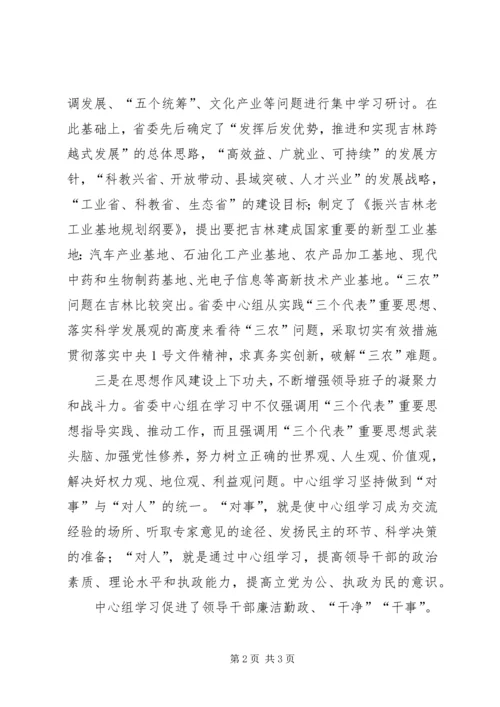 调发展、“五个统筹”、文化产业等问题进行集中学习研讨。在此基础上，省委先后确定了“发挥后发优势，推进和实现吉林跨越式发展”的总体思路，“高效益、广就业、可持续”的发展方针，“科教兴省、开放带动、县域突破、人才兴业”的发展战略，“工业省、科教省、生态省”的建设目标；制定了《振兴吉林老工业基地规划纲要》，提出要把吉林建成国家重要的新型工业基地：汽车产业基地、石油化工产业基地、农产品加工基地、现代中药和生物制药基地、光电子信息等高新技术产业基地。“三农”问题在吉林比较突出。省委中心组从实践“三个代表”重要思想、落实科学发展观的高度来看待“三农”问题，采取切实有效措施贯彻落实中央1号文件精神，求真务实创新，破解“三农”难题。

三是在思想作风建设上下功夫，不断增强领导班子的凝聚力和战斗力。省委中心组在学习中不仅强调用“三个代表”重要思想指导实践、推动工作，而且强调用“三个代表”重要思想武装头脑、加强党性修养，努力树立正确的世界观、人生观、价值观，解决好权力观、地位观、利益观问题。中心组学习坚持做到“对事”与“对人”的统一。“对事”，就是使中心组学习成为交流经验的场所、听取专家意见的途径、发扬民主的环节、科学决策的准备；“对人”，就是通过中心组学习，提高领导干部的政治素质、理论水平和执政能力，提高立党为公、执政为民的意识。

中心组学习促进了领导干部廉洁勤政、“干净”“干事”。

第2页 共3页